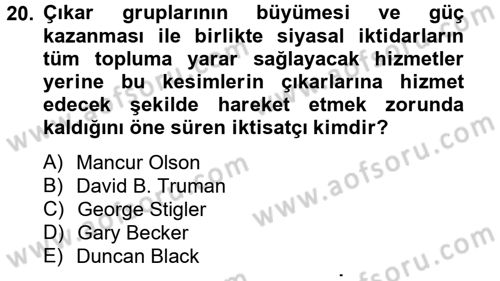 20. Çıkar gruplarının büyümesi ve güç kazanması ile birlikte siyasal iktidarların tüm topluma yarar sağlayacak hizmetler yerine bu kesimlerin çıkarlarına hizmet edecek şekilde hareket etmek zorunda kaldığını öne süren iktisatçı kimdir?

A) Mancur Olson
B) David B. Truman
C) George Stigler
D) Gary Becker
E) Duncan Black

www.aofsoru.com